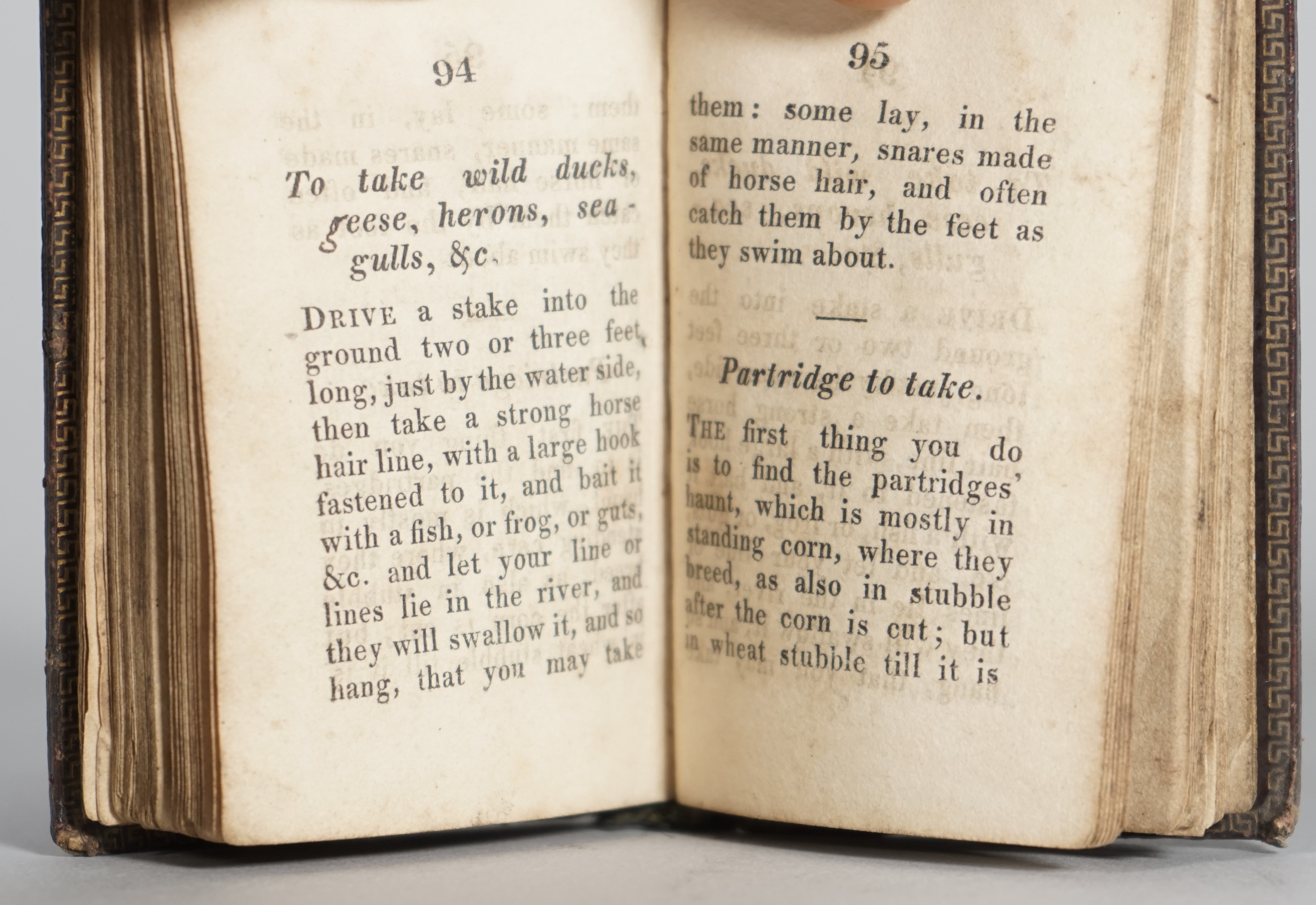 94

To take wild ducks, geese, herons, sea-gulls, &c.

DRIVE a stake into the ground two or three feet long, just by the water side, then take a strong horse hair line, with a large hook fastened to it, and bait it with a fish, or frog, or guts, &c. and let your line or lines lie in the river, and they will swallow it, and so hang, that you may take

95

them: some lay, in the same manner, snares made of horse hair, and often catch them by the feet as they swim about.

Partridge to take.

THE first thing you do is to find the partridges' haunt, which is mostly in standing corn, where they breed, as also in stubble after the corn is cut; but in wheat stubble till it is